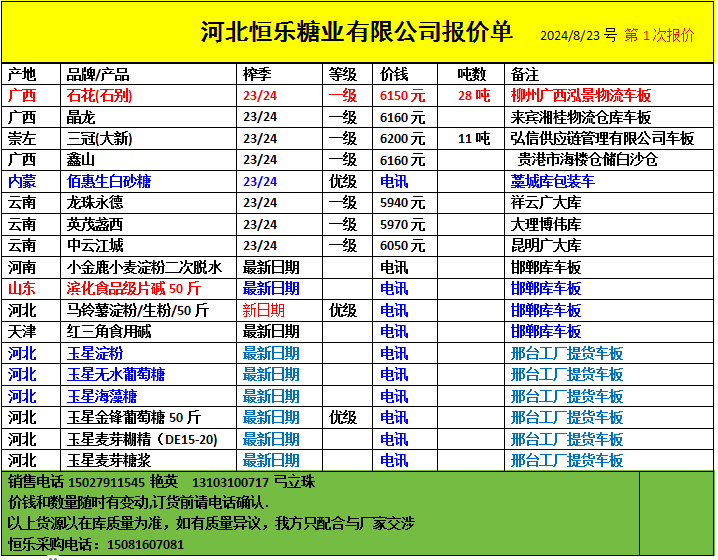 河北恒乐糖业有限公司报价单 2024/8/23 号 第 1 次报价

| 产地 | 品牌/产品 | 榨季 | 等级 | 价钱 | 吨数 | 备注 |
|---|---|---|---|---|---|---|
| 广西 | 石花(石别) | 23/24 | 一级 | 6150 元 | 28 吨 | 柳州广西泓景物流车板 |
| 广西 | 晶龙 | 23/24 | 一级 | 6160 元 | | 来宾湘桂物流仓库车板 |
| 崇左 | 三冠(大新) | 23/24 | 一级 | 6200 元 | 11 吨 | 弘信供应链管理有限公司车板 |
| 广西 | 鑫山 | 23/24 | 一级 | 6160 元 | | 贵港市海楼仓储白沙仓 |
| 内蒙 | 佰惠生白砂糖 | 23/24 | 优级 | 电讯 | | 藁城库包装车 |
| 云南 | 龙珠永德 | 23/24 | 一级 | 5940 元 | | 祥云广大库 |
| 云南 | 英茂盏西 | 23/24 | 一级 | 5970 元 | | 大理博伟库 |
| 云南 | 中云江城 | 23/24 | 一级 | 6050 元 | | 昆明广大库 |
| 河南 | 小金鹿小麦淀粉二次脱水 | 最新日期 | | 电讯 | | 邯郸库车板 |
| 山东 | 滨化食品级片碱 50 斤 | 最新日期 | | 电讯 | | 邯郸库车板 |
| 河北 | 马铃薯淀粉/生粉/50 斤 | 新日期 | 优级 | 电讯 | | 邯郸库车板 |
| 天津 | 红三角食用碱 | 最新日期 | | 电讯 | | 邯郸库车板 |
| 河北 | 玉星淀粉 | 最新日期 | | 电讯 | | 邢台工厂提货车板 |
| 河北 | 玉星无水葡萄糖 | 最新日期 | | 电讯 | | 邢台工厂提货车板 |
| 河北 | 玉星海藻糖 | 最新日期 | | 电讯 | | 邢台工厂提货车板 |
| 河北 | 玉星金锋葡萄糖 50 斤 | 最新日期 | 优级 | 电讯 | | 邢台工厂提货车板 |
| 河北 | 玉星麦芽糊精（DE15-20) | 最新日期 | | 电讯 | | 邢台工厂提货车板 |
| 河北 | 玉星麦芽糖浆 | 最新日期 | | 电讯 | | 邢台工厂提货车板 |

销售电话 15027911545 艳英 13103100717 弓立珠
价钱和数量随时有变动,订货前请电话确认.
以上货源以在库质量为准，如有质量异议，我方只配合与厂家交涉
恒乐采购电话：15081607081